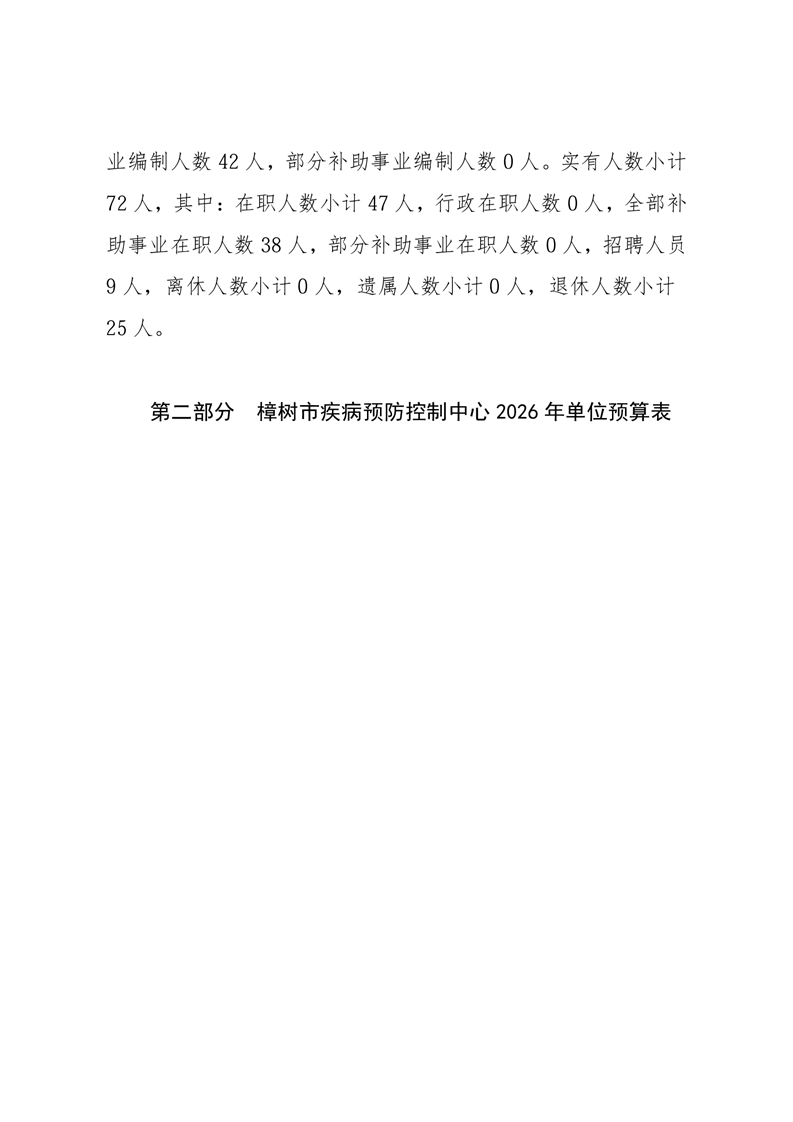 业编制人数 42 人，部分补助事业编制人数 0 人。实有人数小计 72 人，其中：在职人数小计 47 人，行政在职人数 0 人，全部补助事业在职人数 38 人，部分补助事业在职人数 0 人，招聘人员 9 人，离休人数小计 0 人，遗属人数小计 0 人，退休人数小计 25 人。

第二部分　樟树市疾病预防控制中心 2026 年单位预算表